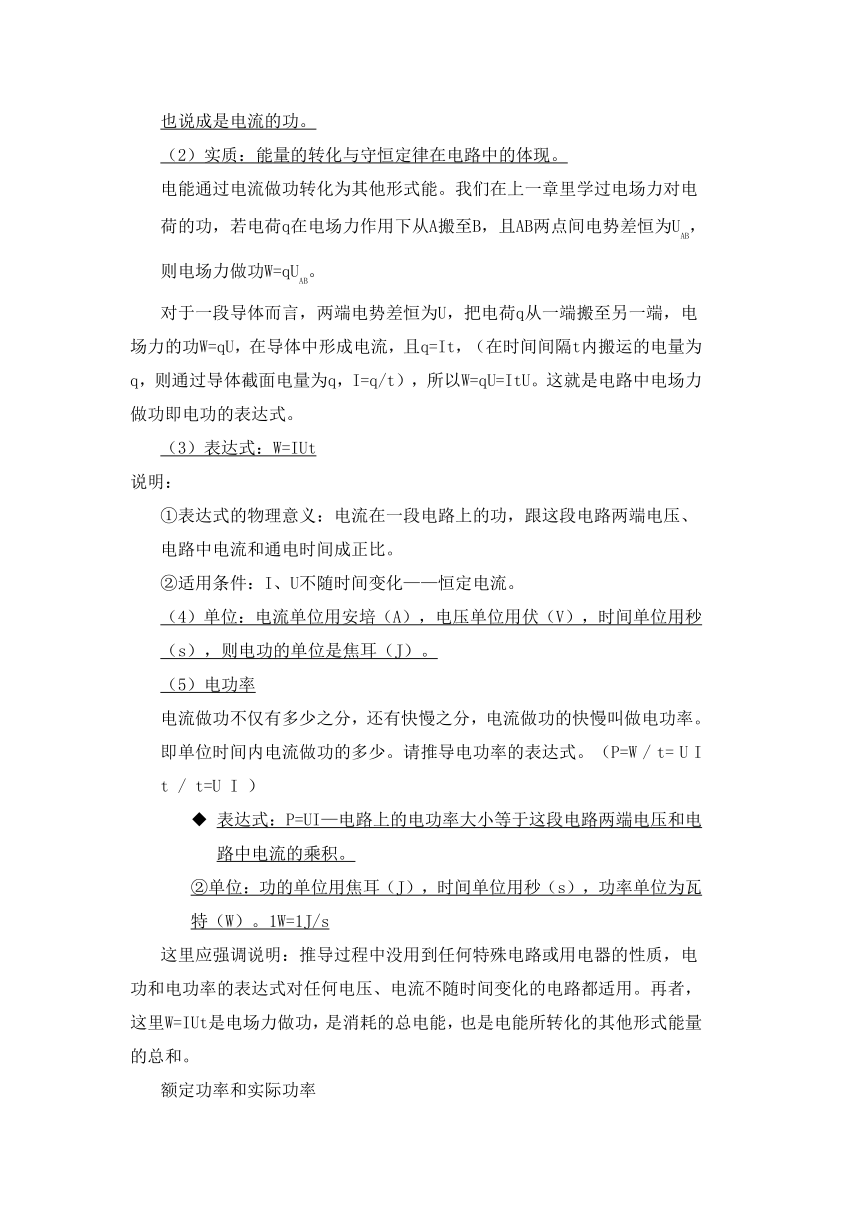 也说成是电流的功。

（2）实质：能量的转化与守恒定律在电路中的体现。

电能通过电流做功转化为其他形式能。我们在上一章里学过电场力对电荷的功，若电荷q在电场力作用下从A搬至B，且AB两点间电势差恒为$U_{AB}$，则电场力做功$W=qU_{AB}$。

对于一段导体而言，两端电势差恒为U，把电荷q从一端搬至另一端，电场力的功W=qU，在导体中形成电流，且q=It，（在时间间隔t内搬运的电量为q，则通过导体截面电量为q，I=q/t），所以W=qU=ItU。这就是电路中电场力做功即电功的表达式。

（3）表达式：W=IUt

说明：

①表达式的物理意义：电流在一段电路上的功，跟这段电路两端电压、电路中电流和通电时间成正比。

②适用条件：I、U不随时间变化——恒定电流。

（4）单位：电流单位用安培（A），电压单位用伏（V），时间单位用秒（s），则电功的单位是焦耳（J）。

（5）电功率

电流做功不仅有多少之分，还有快慢之分，电流做功的快慢叫做电功率。即单位时间内电流做功的多少。请推导电功率的表达式。（P=W / t= U I t / t=U I ）

◆ 表达式：P=UI—电路上的电功率大小等于这段电路两端电压和电路中电流的乘积。

②单位：功的单位用焦耳（J），时间单位用秒（s），功率单位为瓦特（W）。1W=1J/s

这里应强调说明：推导过程中没用到任何特殊电路或用电器的性质，电功和电功率的表达式对任何电压、电流不随时间变化的电路都适用。再者，这里W=IUt是电场力做功，是消耗的总电能，也是电能所转化的其他形式能量的总和。

额定功率和实际功率